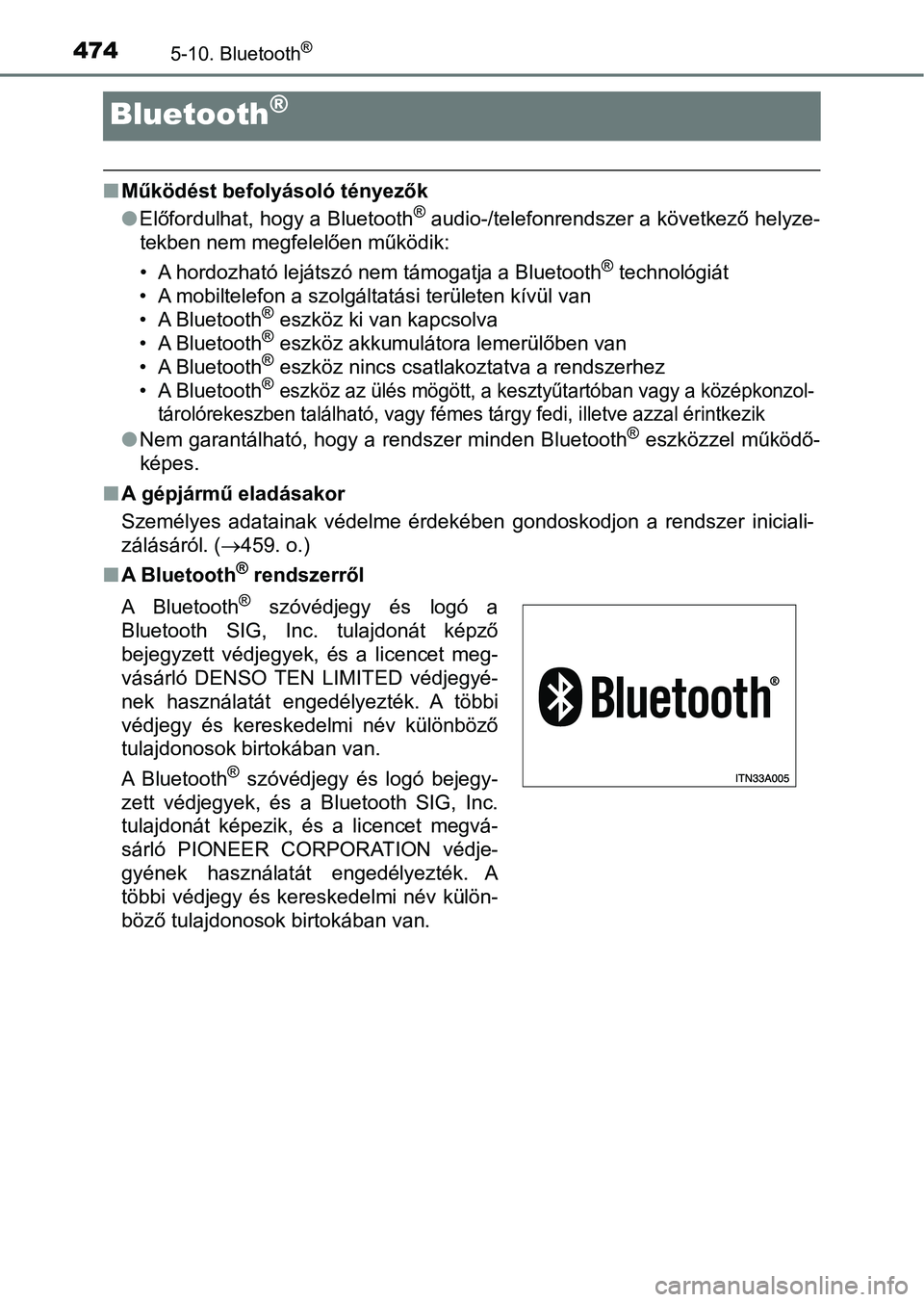 474 5-10. Bluetooth®

Bluetooth®

■ Működést befolyásoló tényezők

● Előfordulhat, hogy a Bluetooth® audio-/telefonrendszer a következő helyzetekben nem megfelelően működik:

• A hordozható lejátszó nem támogatja a Bluetooth® technológiát
• A mobiltelefon a szolgáltatási területen kívül van
• A Bluetooth® eszköz ki van kapcsolva
• A Bluetooth® eszköz akkumulátora lemerülőben van
• A Bluetooth® eszköz nincs csatlakoztatva a rendszerhez
• A Bluetooth® eszköz az ülés mögött, a kesztyűtartóban vagy a középkonzol-tárolórekeszben található, vagy fémes tárgy fedi, illetve azzal érintkezik

● Nem garantálható, hogy a rendszer minden Bluetooth® eszközzel működőképes.

■ A gépjármű eladásakor

Személyes adatainak védelme érdekében gondoskodjon a rendszer inicializálásáról. (→459. o.)

■ A Bluetooth® rendszerről

A Bluetooth® szóvédjegy és logó a Bluetooth SIG, Inc. tulajdonát képző bejegyzett védjegyek, és a licencet megvásárló DENSO TEN LIMITED védjegyének használatát engedélyezték. A többi védjegy és kereskedelmi név különböző tulajdonosok birtokában van.

A Bluetooth® szóvédjegy és logó bejegyzett védjegyek, és a Bluetooth SIG, Inc. tulajdonát képezik, és a licencet megvásárló PIONEER CORPORATION védjegyének használatát engedélyezték. A többi védjegy és kereskedelmi név különböző tulajdonosok birtokában van.

Bluetooth®

ITN33A005

carmanualsonline.info